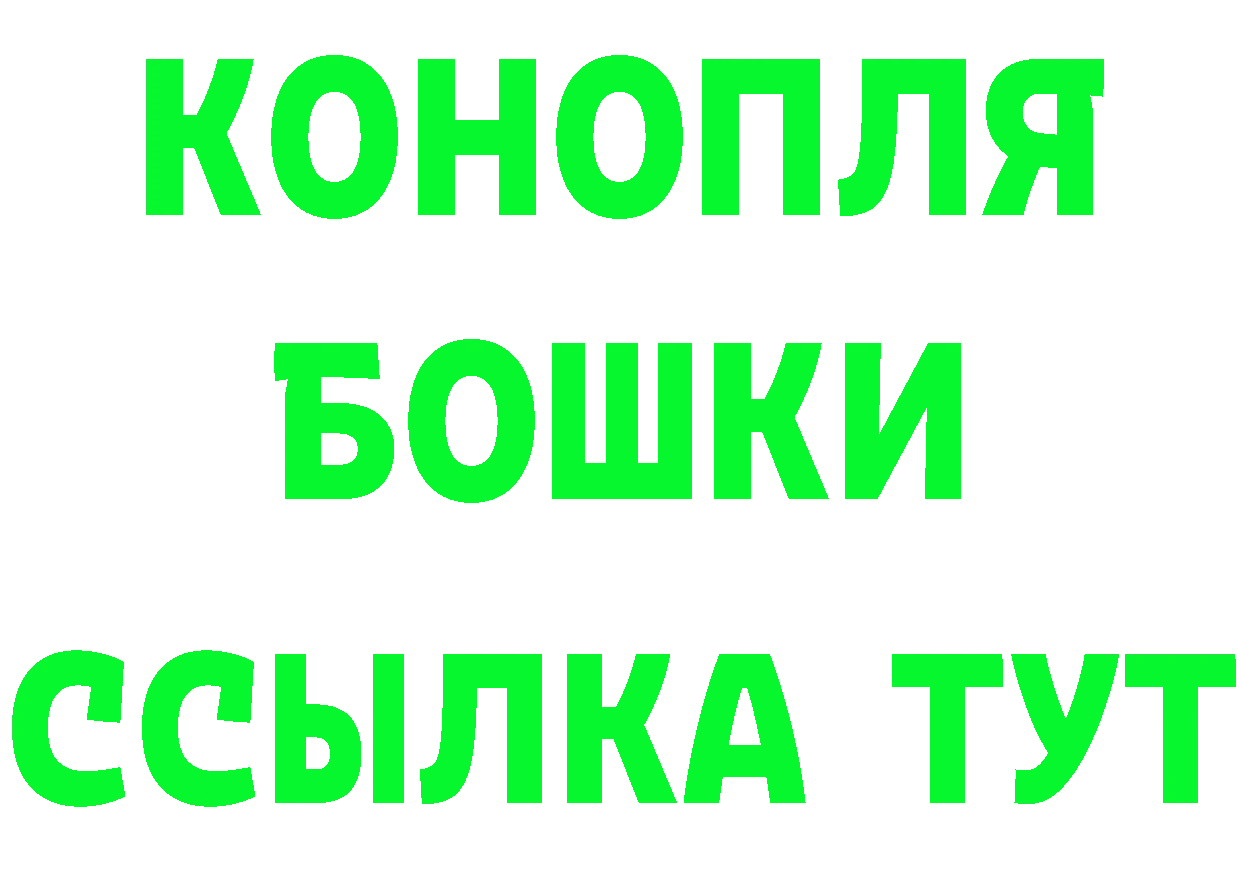 КОНОПЛЯ
БОШКИ
ССЫЛКА ТУТ